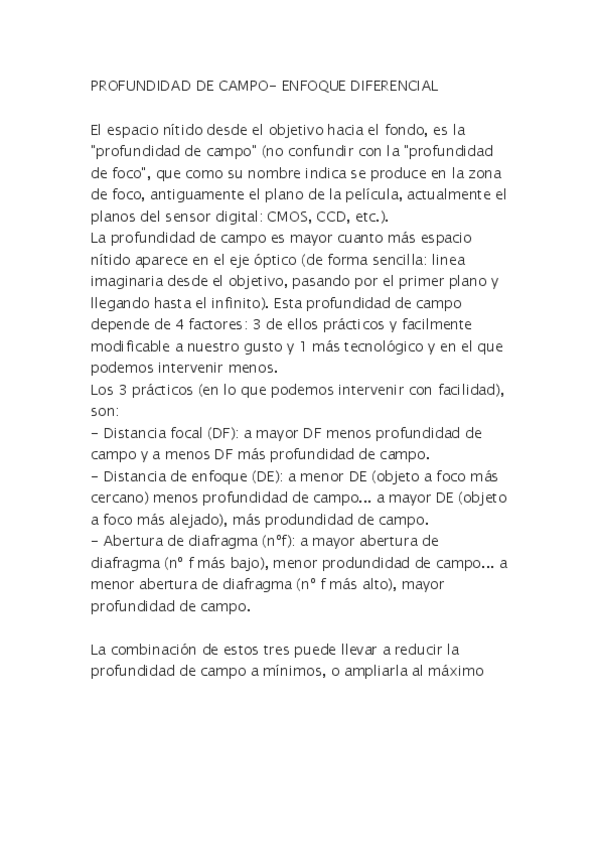 PROFUNDIDAD DE CAMPO- ENFOQUE DIFERENCIAL

El espacio nítido desde el objetivo hacia el fondo, es la "profundidad de campo" (no confundir con la "profundidad de foco", que como su nombre indica se produce en la zona de foco, antiguamente el plano de la película, actualmente el planos del sensor digital: CMOS, CCD, etc.).
La profundidad de campo es mayor cuanto más espacio nítido aparece en el eje óptico (de forma sencilla: linea imaginaria desde el objetivo, pasando por el primer plano y llegando hasta el infinito). Esta profundidad de campo depende de 4 factores: 3 de ellos prácticos y facilmente modificable a nuestro gusto y 1 más tecnológico y en el que podemos intervenir menos.
Los 3 prácticos (en lo que podemos intervenir con facilidad), son:
- Distancia focal (DF): a mayor DF menos profundidad de campo y a menos DF más profundidad de campo.
- Distancia de enfoque (DE): a menor DE (objeto a foco más cercano) menos profundidad de campo... a mayor DE (objeto a foco más alejado), más produndidad de campo.
- Abertura de diafragma (nºf): a mayor abertura de diafragma (nº f más bajo), menor produndidad de campo... a menor abertura de diafragma (nº f más alto), mayor profundidad de campo.

La combinación de estos tres puede llevar a reducir la profundidad de campo a mínimos, o ampliarla al máximo